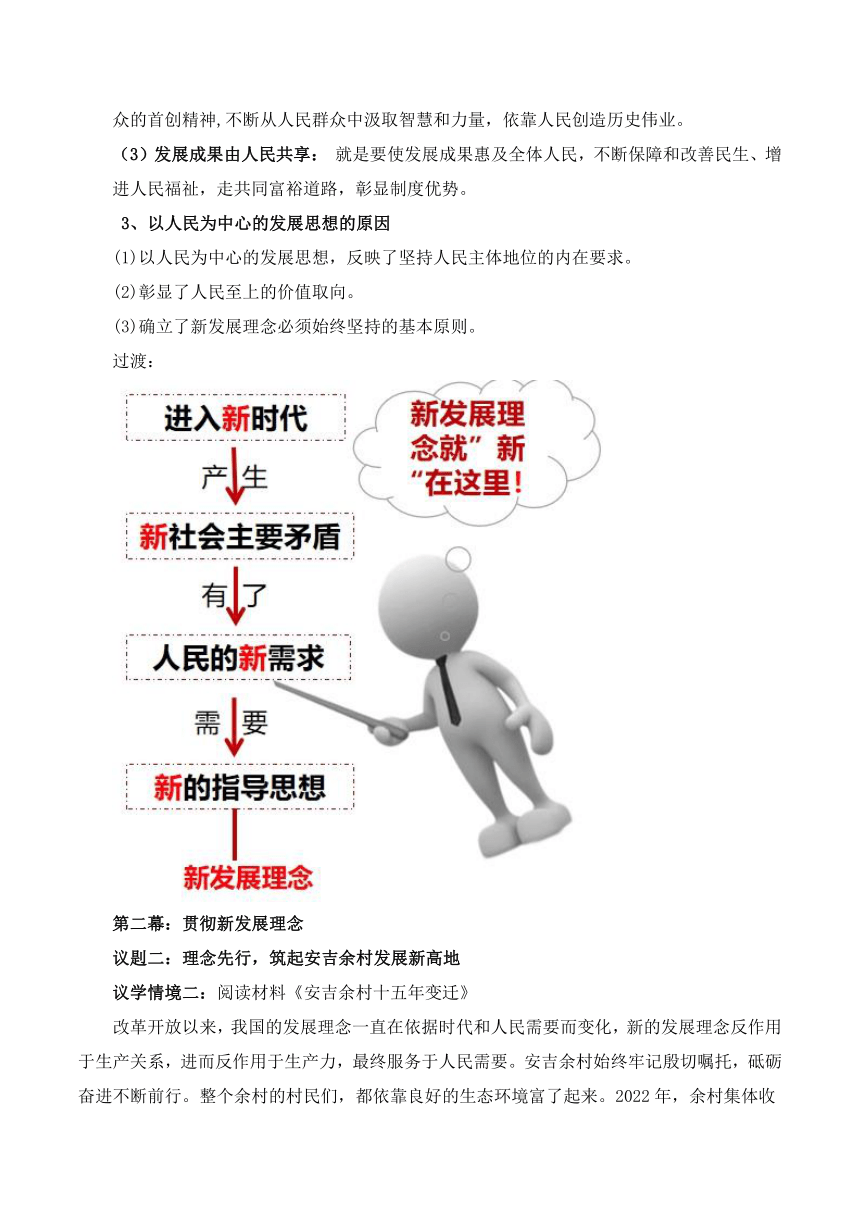 众的首创精神,不断从人民群众中汲取智慧和力量，依靠人民创造历史伟业。

（3）发展成果由人民共享： 就是要使发展成果惠及全体人民，不断保障和改善民生、增进人民福祉，走共同富裕道路，彰显制度优势。

3、以人民为中心的发展思想的原因

(1)以人民为中心的发展思想，反映了坚持人民主体地位的内在要求。

(2)彰显了人民至上的价值取向。

(3)确立了新发展理念必须始终坚持的基本原则。

过渡：

进入新时代

产生

新社会主要矛盾

有了

人民的新需求

需要

新的指导思想

新发展理念

新发展理念就”新“在这里！

第二幕：贯彻新发展理念

议题二：理念先行，筑起安吉余村发展新高地

议学情境二：阅读材料《安吉余村十五年变迁》

改革开放以来，我国的发展理念一直在依据时代和人民需要而变化，新的发展理念反作用于生产关系，进而反作用于生产力，最终服务于人民需要。安吉余村始终牢记殷切嘱托，砥砺奋进不断前行。整个余村的村民们，都依靠良好的生态环境富了起来。2022年，余村集体收